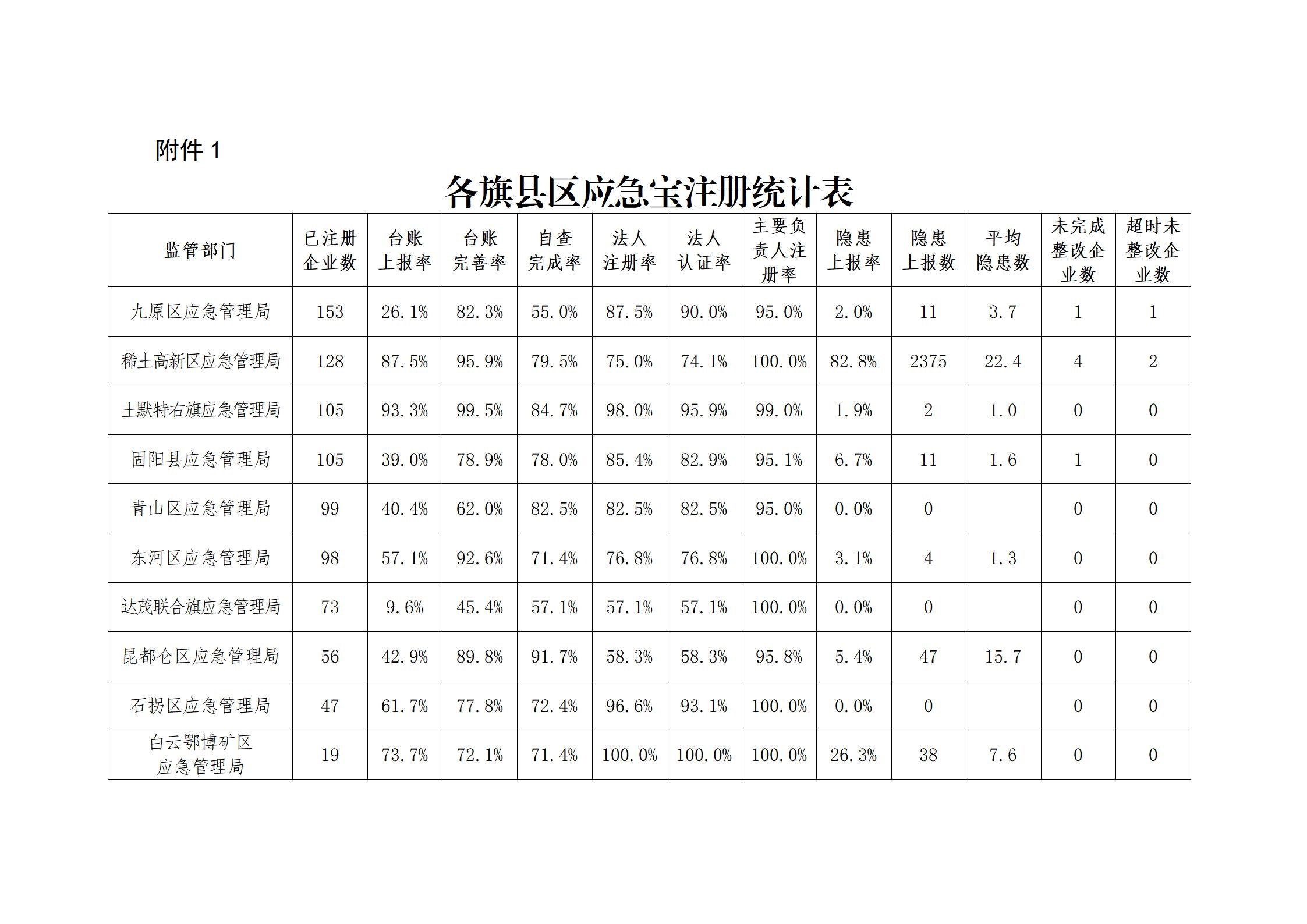 附件 1

各旗县区应急宝注册统计表

| 监管部门 | 已注册企业数 | 台账上报率 | 台账完善率 | 自查完成率 | 法人注册率 | 法人认证率 | 主要负责人注册率 | 隐患上报率 | 隐患上报数 | 平均隐患数 | 未完成整改企业数 | 超时未整改企业数 |
|---|---|---|---|---|---|---|---|---|---|---|---|---|
| 九原区应急管理局 | 153 | 26.1% | 82.3% | 55.0% | 87.5% | 90.0% | 95.0% | 2.0% | 11 | 3.7 | 1 | 1 |
| 稀土高新区应急管理局 | 128 | 87.5% | 95.9% | 79.5% | 75.0% | 74.1% | 100.0% | 82.8% | 2375 | 22.4 | 4 | 2 |
| 土默特右旗应急管理局 | 105 | 93.3% | 99.5% | 84.7% | 98.0% | 95.9% | 99.0% | 1.9% | 2 | 1.0 | 0 | 0 |
| 固阳县应急管理局 | 105 | 39.0% | 78.9% | 78.0% | 85.4% | 82.9% | 95.1% | 6.7% | 11 | 1.6 | 1 | 0 |
| 青山区应急管理局 | 99 | 40.4% | 62.0% | 82.5% | 82.5% | 82.5% | 95.0% | 0.0% | 0 |  | 0 | 0 |
| 东河区应急管理局 | 98 | 57.1% | 92.6% | 71.4% | 76.8% | 76.8% | 100.0% | 3.1% | 4 | 1.3 | 0 | 0 |
| 达茂联合旗应急管理局 | 73 | 9.6% | 45.4% | 57.1% | 57.1% | 57.1% | 100.0% | 0.0% | 0 |  | 0 | 0 |
| 昆都仑区应急管理局 | 56 | 42.9% | 89.8% | 91.7% | 58.3% | 58.3% | 95.8% | 5.4% | 47 | 15.7 | 0 | 0 |
| 石拐区应急管理局 | 47 | 61.7% | 77.8% | 72.4% | 96.6% | 93.1% | 100.0% | 0.0% | 0 |  | 0 | 0 |
| 白云鄂博矿区应急管理局 | 19 | 73.7% | 72.1% | 71.4% | 100.0% | 100.0% | 100.0% | 26.3% | 38 | 7.6 | 0 | 0 |